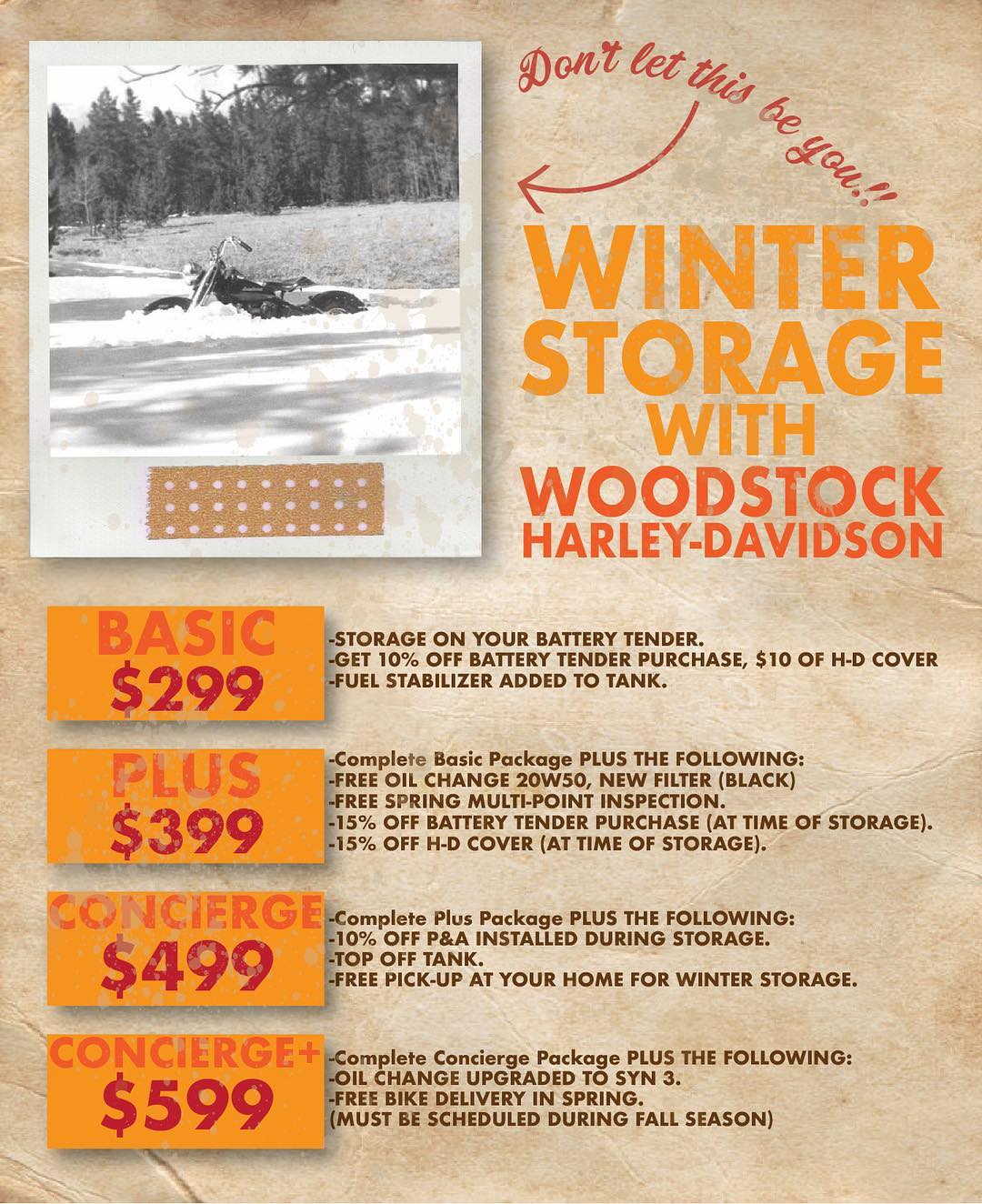 Don't let this be you!!

WINTER STORAGE WITH WOODSTOCK HARLEY-DAVIDSON

BASIC
$299

-STORAGE ON YOUR BATTERY TENDER.
-GET 10% OFF BATTERY TENDER PURCHASE, $10 OF H-D COVER
-FUEL STABILIZER ADDED TO TANK.

PLUS
$399

-Complete Basic Package PLUS THE FOLLOWING:
-FREE OIL CHANGE 20W50, NEW FILTER (BLACK)
-FREE SPRING MULTI-POINT INSPECTION.
-15% OFF BATTERY TENDER PURCHASE (AT TIME OF STORAGE).
-15% OFF H-D COVER (AT TIME OF STORAGE).

CONCIERGE
$499

-Complete Plus Package PLUS THE FOLLOWING:
-10% OFF P&A INSTALLED DURING STORAGE.
-TOP OFF TANK.
-FREE PICK-UP AT YOUR HOME FOR WINTER STORAGE.

CONCIERGE+
$599

-Complete Concierge Package PLUS THE FOLLOWING:
-OIL CHANGE UPGRADED TO SYN 3.
-FREE BIKE DELIVERY IN SPRING.
(MUST BE SCHEDULED DURING FALL SEASON)